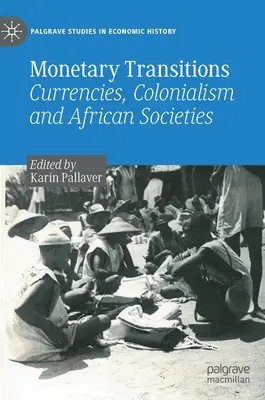 PALGRAVE STUDIES IN ECONOMIC HISTORY

Monetary Transitions
Currencies, Colonialism and African Societies

Edited by
Karin Pallaver

palgrave
macmillan